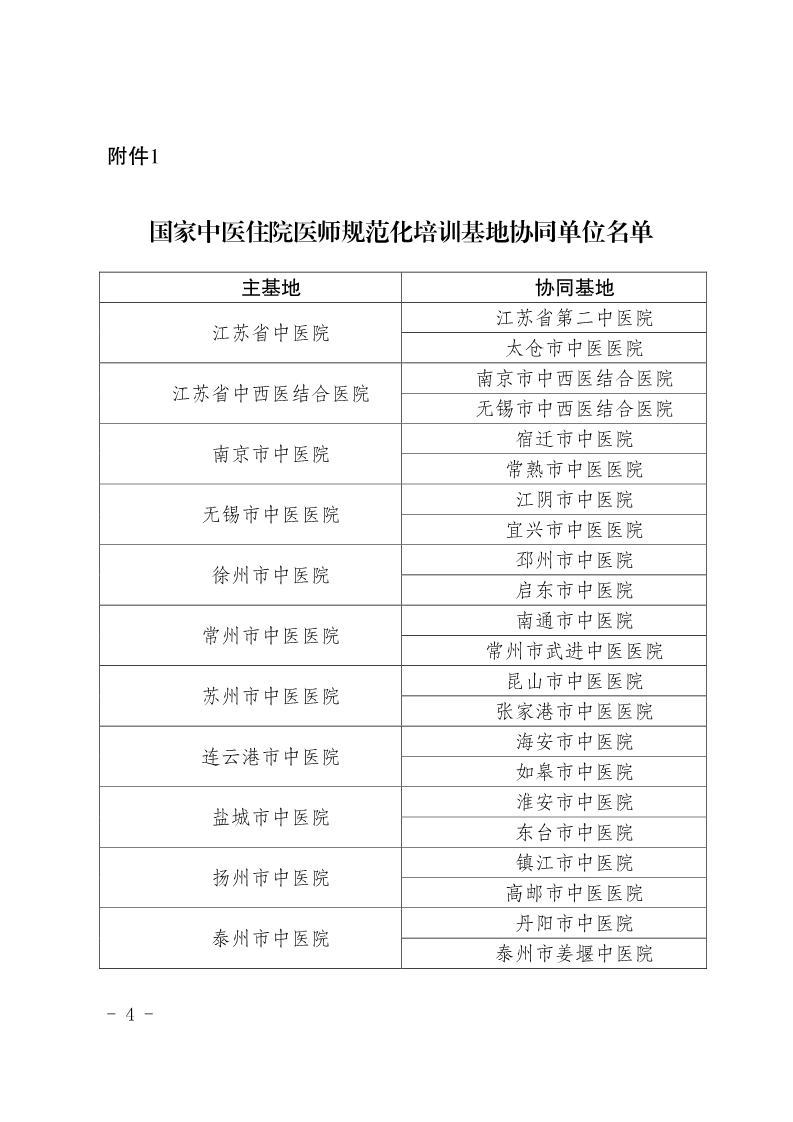 附件1

国家中医住院医师规范化培训基地协同单位名单

| 主基地 | 协同基地 |
|---|---|
| 江苏省中医院 | 江苏省第二中医院 |
| | 太仓市中医医院 |
| 江苏省中西医结合医院 | 南京市中西医结合医院 |
| | 无锡市中西医结合医院 |
| 南京市中医院 | 宿迁市中医院 |
| | 常熟市中医医院 |
| 无锡市中医医院 | 江阴市中医院 |
| | 宜兴市中医医院 |
| 徐州市中医院 | 邳州市中医院 |
| | 启东市中医院 |
| 常州市中医医院 | 南通市中医院 |
| | 常州市武进中医医院 |
| 苏州市中医医院 | 昆山市中医医院 |
| | 张家港市中医医院 |
| 连云港市中医院 | 海安市中医院 |
| | 如皋市中医院 |
| 盐城市中医院 | 淮安市中医院 |
| | 东台市中医院 |
| 扬州市中医院 | 镇江市中医院 |
| | 高邮市中医医院 |
| 泰州市中医院 | 丹阳市中医院 |
| | 泰州市姜堰中医院 |

- 4 -